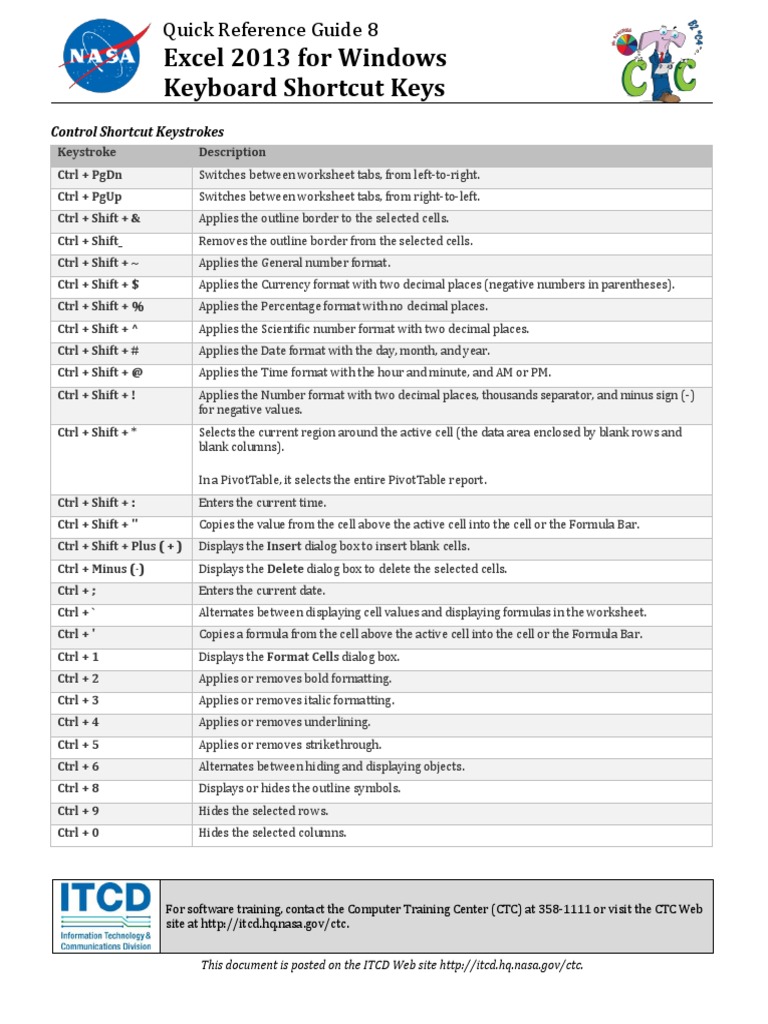 NASA

Quick Reference Guide 8
Excel 2013 for Windows
Keyboard Shortcut Keys

CTC

Control Shortcut Keystrokes

| Keystroke | Description |
|---|---|
| Ctrl + PgDn | Switches between worksheet tabs, from left-to-right. |
| Ctrl + PgUp | Switches between worksheet tabs, from right-to-left. |
| Ctrl + Shift + & | Applies the outline border to the selected cells. |
| Ctrl + Shift_ | Removes the outline border from the selected cells. |
| Ctrl + Shift + ~ | Applies the General number format. |
| Ctrl + Shift + $ | Applies the Currency format with two decimal places (negative numbers in parentheses). |
| Ctrl + Shift + % | Applies the Percentage format with no decimal places. |
| Ctrl + Shift + ^ | Applies the Scientific number format with two decimal places. |
| Ctrl + Shift + # | Applies the Date format with the day, month, and year. |
| Ctrl + Shift + @ | Applies the Time format with the hour and minute, and AM or PM. |
| Ctrl + Shift + ! | Applies the Number format with two decimal places, thousands separator, and minus sign (-) for negative values. |
| Ctrl + Shift + * | Selects the current region around the active cell (the data area enclosed by blank rows and blank columns). In a PivotTable, it selects the entire PivotTable report. |
| Ctrl + Shift + : | Enters the current time. |
| Ctrl + Shift + " | Copies the value from the cell above the active cell into the cell or the Formula Bar. |
| Ctrl + Shift + Plus ( + ) | Displays the Insert dialog box to insert blank cells. |
| Ctrl + Minus (-) | Displays the Delete dialog box to delete the selected cells. |
| Ctrl + ; | Enters the current date. |
| Ctrl + ` | Alternates between displaying cell values and displaying formulas in the worksheet. |
| Ctrl + ' | Copies a formula from the cell above the active cell into the cell or the Formula Bar. |
| Ctrl + 1 | Displays the Format Cells dialog box. |
| Ctrl + 2 | Applies or removes bold formatting. |
| Ctrl + 3 | Applies or removes italic formatting. |
| Ctrl + 4 | Applies or removes underlining. |
| Ctrl + 5 | Applies or removes strikethrough. |
| Ctrl + 6 | Alternates between hiding and displaying objects. |
| Ctrl + 8 | Displays or hides the outline symbols. |
| Ctrl + 9 | Hides the selected rows. |
| Ctrl + 0 | Hides the selected columns. |

ITCD
Information Technology & Communications Division

For software training, contact the Computer Training Center (CTC) at 358-1111 or visit the CTC Web site at http://itcd.hq.nasa.gov/ctc.

This document is posted on the ITCD Web site http://itcd.hq.nasa.gov/ctc.